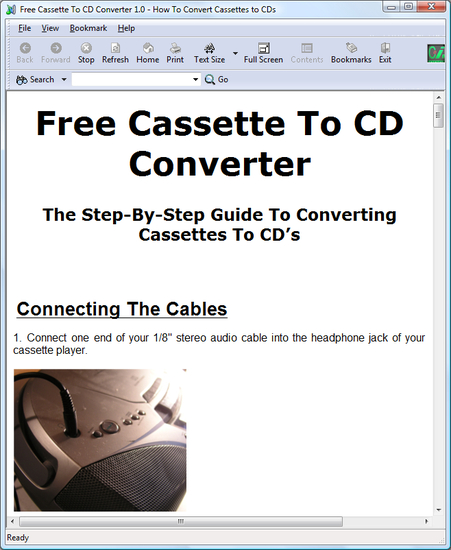 Free Cassette To CD Converter 1.0 - How To Convert Cassettes to CDs

File View Bookmark Help

Back Forward Stop Refresh Home Print Text Size Full Screen Contents Bookmarks Exit

Search Go

Free Cassette To CD Converter

The Step-By-Step Guide To Converting Cassettes To CD's

Connecting The Cables

1. Connect one end of your 1/8" stereo audio cable into the headphone jack of your cassette player.

Ready